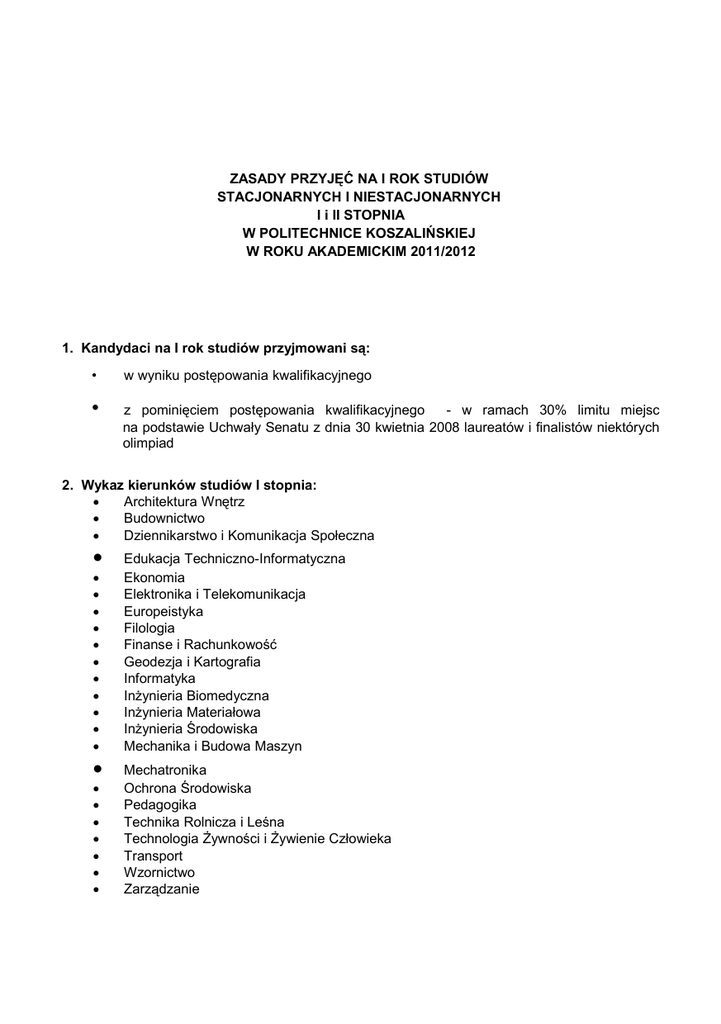 ZASADY PRZYJĘĆ NA I ROK STUDIÓW
STACJONARNYCH I NIESTACJONARNYCH
I i II STOPNIA
W POLITECHNICE KOSZALIŃSKIEJ
W ROKU AKADEMICKIM 2011/2012

1. Kandydaci na I rok studiów przyjmowani są:

• w wyniku postępowania kwalifikacyjnego

• z pominięciem postępowania kwalifikacyjnego - w ramach 30% limitu miejsc na podstawie Uchwały Senatu z dnia 30 kwietnia 2008 laureatów i finalistów niektórych olimpiad

2. Wykaz kierunków studiów I stopnia:
• Architektura Wnętrz
• Budownictwo
• Dziennikarstwo i Komunikacja Społeczna
• Edukacja Techniczno-Informatyczna
• Ekonomia
• Elektronika i Telekomunikacja
• Europeistyka
• Filologia
• Finanse i Rachunkowość
• Geodezja i Kartografia
• Informatyka
• Inżynieria Biomedyczna
• Inżynieria Materiałowa
• Inżynieria Środowiska
• Mechanika i Budowa Maszyn
• Mechatronika
• Ochrona Środowiska
• Pedagogika
• Technika Rolnicza i Leśna
• Technologia Żywności i Żywienie Człowieka
• Transport
• Wzornictwo
• Zarządzanie